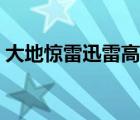 大地惊雷迅雷高